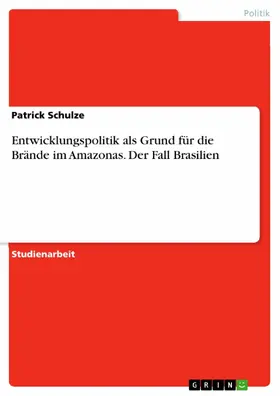 Politik

Patrick Schulze

Entwicklungspolitik als Grund für die Brände im Amazonas. Der Fall Brasilien

Studienarbeit

GRIN